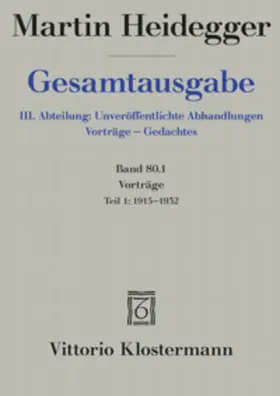 Martin Heidegger

Gesamtausgabe

III. Abteilung: Unveröffentlichte Abhandlungen
Vorträge – Gedachtes

Band 80.1
Vorträge
Teil 1: 1915–1932

Vittorio Klostermann